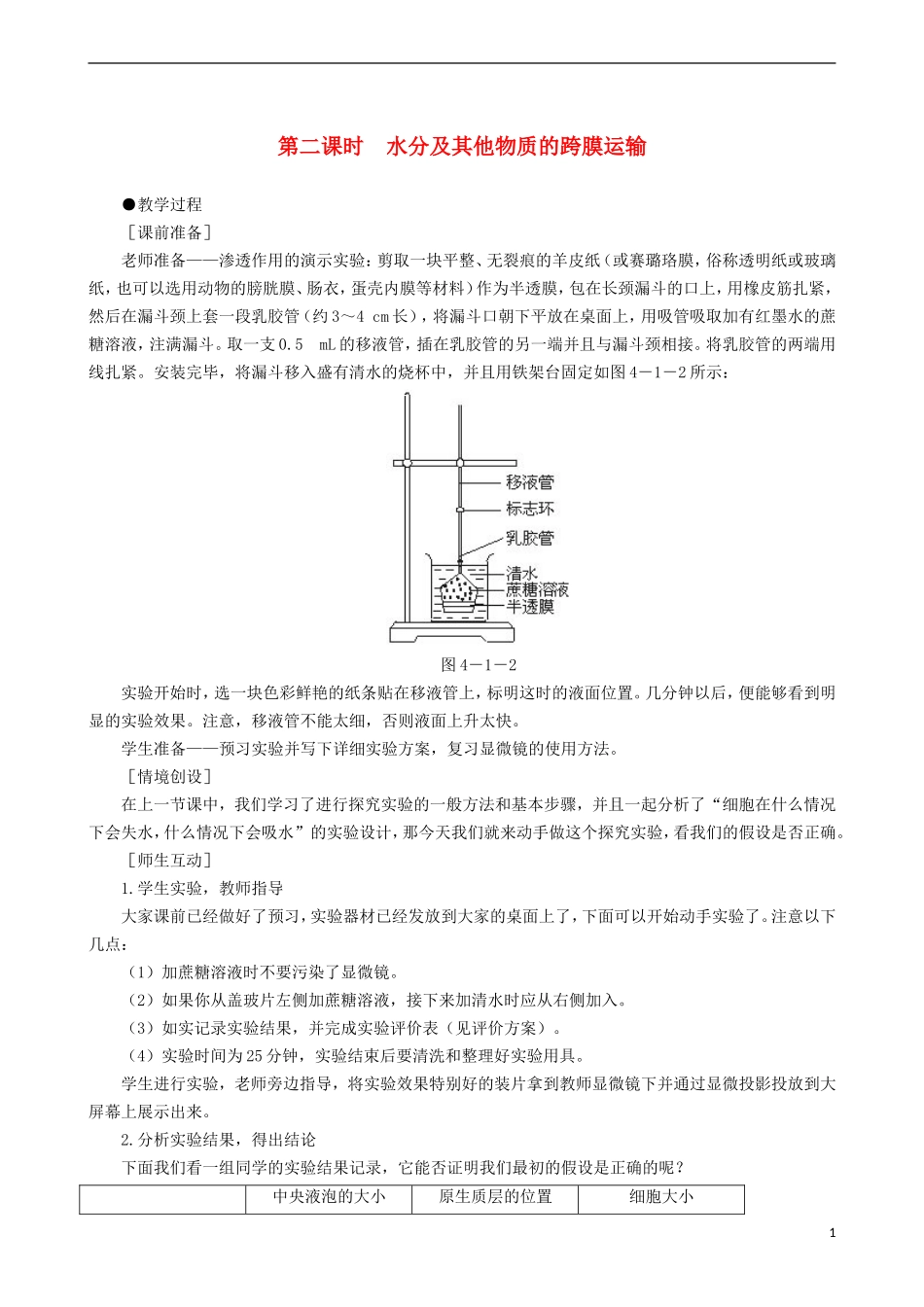 第二课时　水分及其他物质的跨膜运输

●教学过程

［课前准备］

老师准备——渗透作用的演示实验：剪取一块平整、无裂痕的羊皮纸（或赛璐珞膜，俗称透明纸或玻璃纸，也可以选用动物的膀胱膜、肠衣，蛋壳内膜等材料）作为半透膜，包在长颈漏斗的口上，用橡皮筋扎紧，然后在漏斗颈上套一段乳胶管（约3～4 cm长），将漏斗口朝下平放在桌面上，用吸管吸取加有红墨水的蔗糖溶液，注满漏斗。取一支0.5　mL的移液管，插在乳胶管的另一端并且与漏斗颈相接。将乳胶管的两端用线扎紧。安装完毕，将漏斗移入盛有清水的烧杯中，并且用铁架台固定如图4－1－2所示：

移液管
标志环
乳胶管
清水
蔗糖溶液
半透膜

图4－1－2

实验开始时，选一块色彩鲜艳的纸条贴在移液管上，标明这时的液面位置。几分钟以后，便能够看到明显的实验效果。注意，移液管不能太细，否则液面上升太快。

学生准备——预习实验并写下详细实验方案，复习显微镜的使用方法。

［情境创设］

在上一节课中，我们学习了进行探究实验的一般方法和基本步骤，并且一起分析了“细胞在什么情况下会失水，什么情况下会吸水”的实验设计，那今天我们就来动手做这个探究实验，看我们的假设是否正确。

［师生互动］

1.学生实验，教师指导

大家课前已经做好了预习，实验器材已经发放到大家的桌面上了，下面可以开始动手实验了。注意以下几点：

（1）加蔗糖溶液时不要污染了显微镜。

（2）如果你从盖玻片左侧加蔗糖溶液，接下来加清水时应从右侧加入。

（3）如实记录实验结果，并完成实验评价表（见评价方案）。

（4）实验时间为25分钟，实验结束后要清洗和整理好实验用具。

学生进行实验，老师旁边指导，将实验效果特别好的装片拿到教师显微镜下并通过显微投影投放到大屏幕上展示出来。

2.分析实验结果，得出结论

下面我们看一组同学的实验结果记录，它能否证明我们最初的假设是正确的呢？

| | 中央液泡的大小 | 原生质层的位置 | 细胞大小 |
|---|---|---|---|

1